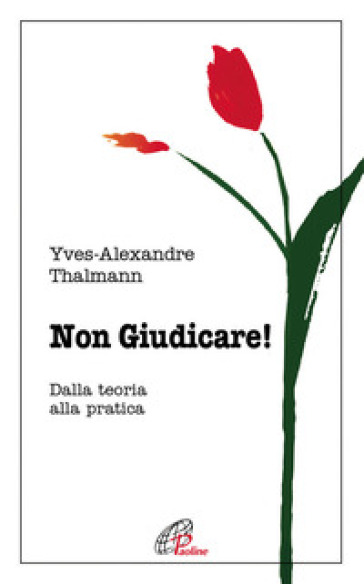 Yves-Alexandre Thalmann

Non Giudicare!

Dalla teoria alla pratica

Paoline